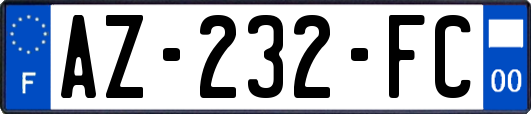 F
AZ-232-FC
00